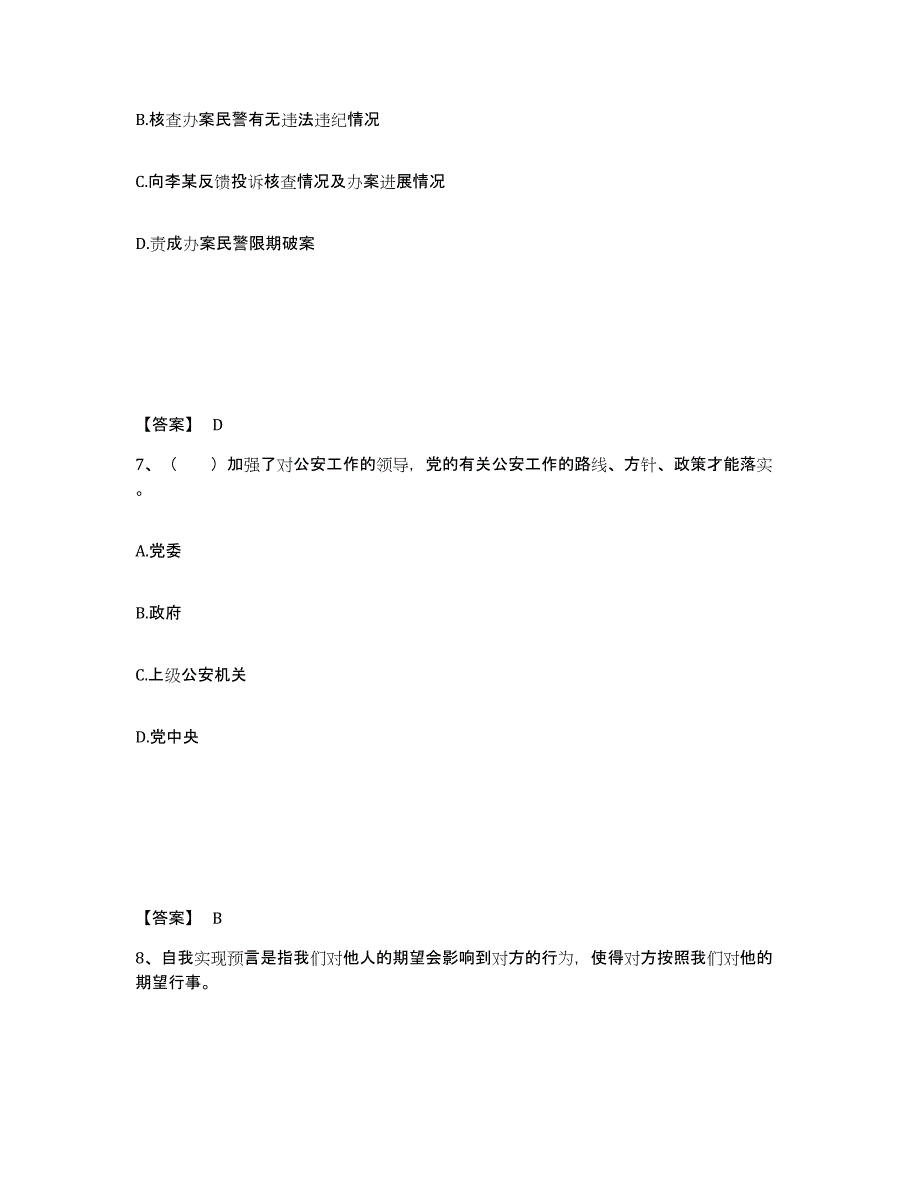 B.核查办案民警有无违法违纪情况

C.向李某反馈投诉核查情况及办案进展情况

D.责成办案民警限期破案

【答案】 D

7、（　　）加强了对公安工作的领导，党的有关公安工作的路线、方针、政策才能落实。

A.党委

B.政府

C.上级公安机关

D.党中央

【答案】 B

8、自我实现预言是指我们对他人的期望会影响到对方的行为，使得对方按照我们对他的期望行事。